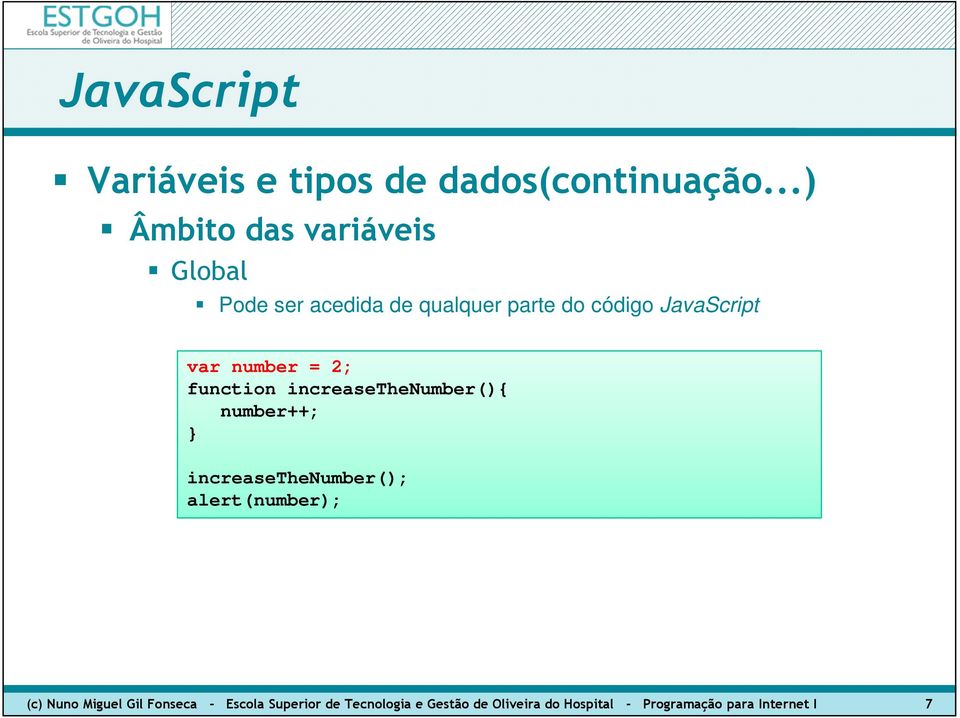 ESTGOH
Escola Superior de Tecnologia e Gestão de Oliveira do Hospital

JavaScript

Variáveis e tipos de dados(continuação...)

Âmbito das variáveis

Global

Pode ser acedida de qualquer parte do código JavaScript

var number = 2;
function increaseTheNumber(){
   number++;
}

increaseTheNumber();
alert(number);

(c) Nuno Miguel Gil Fonseca – Escola Superior de Tecnologia e Gestão de Oliveira do Hospital – Programação para Internet I 7